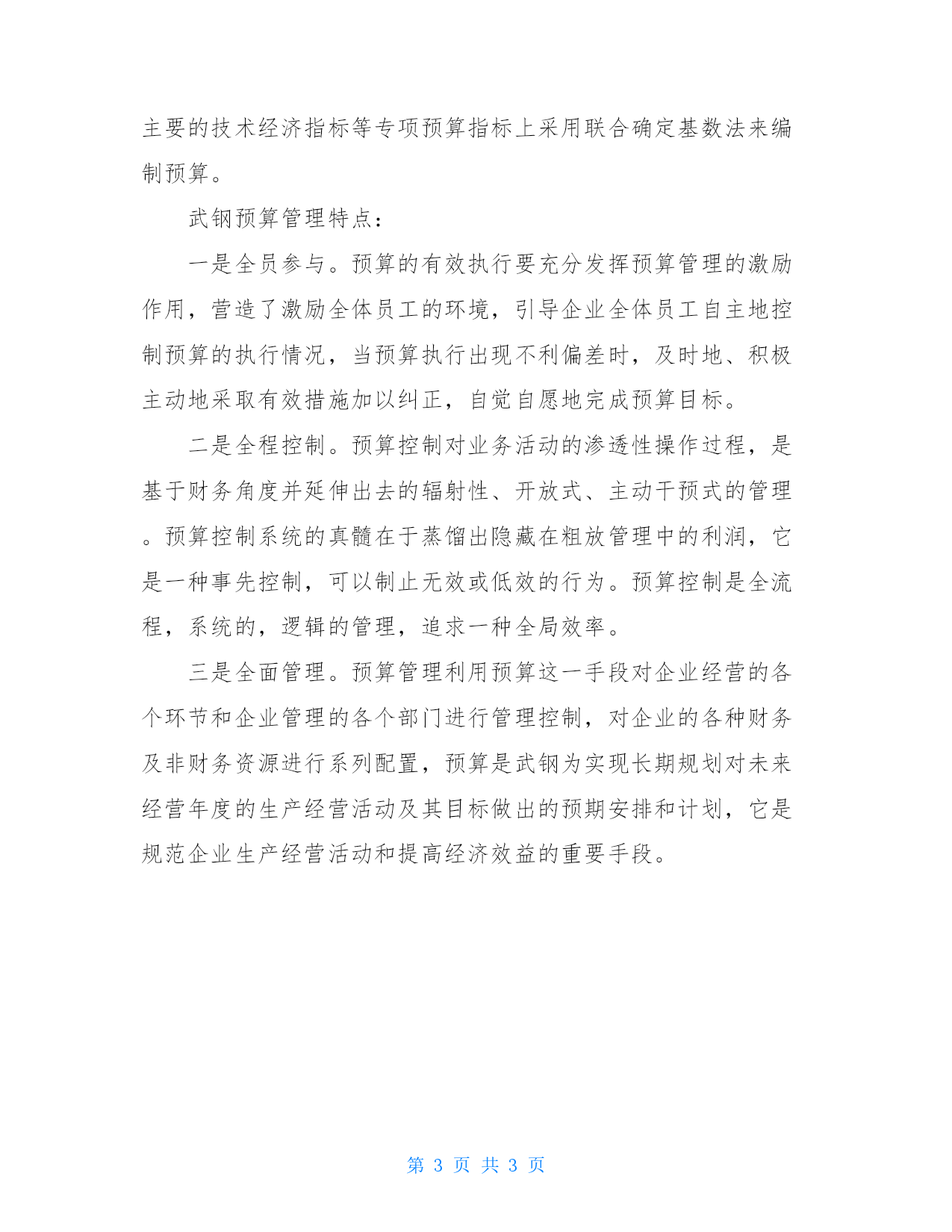 主要的技术经济指标等专项预算指标上采用联合确定基数法来编制预算。

武钢预算管理特点：

一是全员参与。预算的有效执行要充分发挥预算管理的激励作用，营造了激励全体员工的环境，引导企业全体员工自主地控制预算的执行情况，当预算执行出现不利偏差时，及时地、积极主动地采取有效措施加以纠正，自觉自愿地完成预算目标。

二是全程控制。预算控制对业务活动的渗透性操作过程，是基于财务角度并延伸出去的辐射性、开放式、主动干预式的管理。预算控制系统的真髓在于蒸馏出隐藏在粗放管理中的利润，它是一种事先控制，可以制止无效或低效的行为。预算控制是全流程，系统的，逻辑的管理，追求一种全局效率。

三是全面管理。预算管理利用预算这一手段对企业经营的各个环节和企业管理的各个部门进行管理控制，对企业的各种财务及非财务资源进行系列配置，预算是武钢为实现长期规划对未来经营年度的生产经营活动及其目标做出的预期安排和计划，它是规范企业生产经营活动和提高经济效益的重要手段。

第 3 页 共 3 页